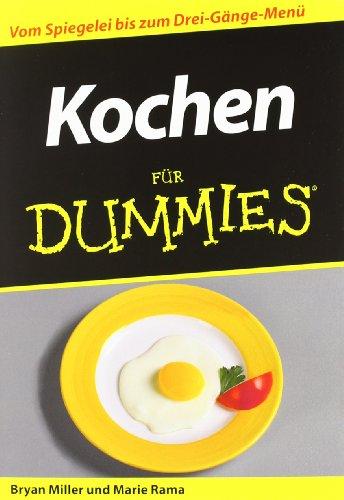 Vom Spiegelei bis zum Drei-Gänge-Menü

Kochen

FÜR DUMMIES®

Bryan Miller und Marie Rama